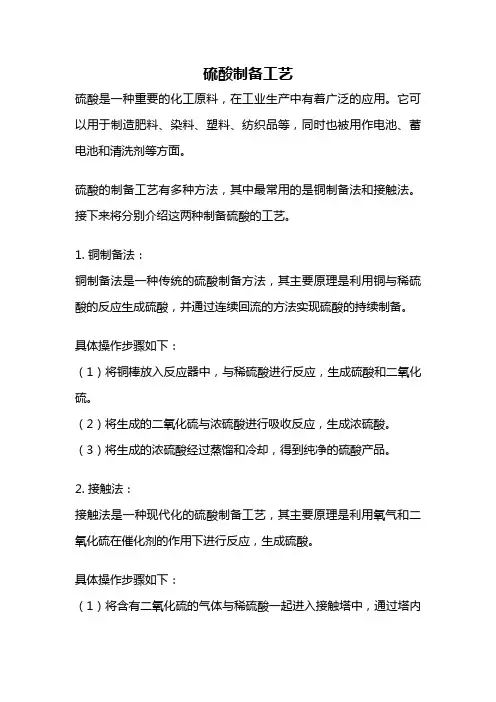 硫酸制备工艺

硫酸是一种重要的化工原料，在工业生产中有着广泛的应用。它可以用于制造肥料、染料、塑料、纺织品等，同时也被用作电池、蓄电池和清洗剂等方面。

硫酸的制备工艺有多种方法，其中最常用的是铜制备法和接触法。接下来将分别介绍这两种制备硫酸的工艺。

1. 铜制备法：
铜制备法是一种传统的硫酸制备方法，其主要原理是利用铜与稀硫酸的反应生成硫酸，并通过连续回流的方法实现硫酸的持续制备。

具体操作步骤如下：
（1）将铜棒放入反应器中，与稀硫酸进行反应，生成硫酸和二氧化硫。
（2）将生成的二氧化硫与浓硫酸进行吸收反应，生成浓硫酸。
（3）将生成的浓硫酸经过蒸馏和冷却，得到纯净的硫酸产品。

2. 接触法：
接触法是一种现代化的硫酸制备工艺，其主要原理是利用氧气和二氧化硫在催化剂的作用下进行反应，生成硫酸。

具体操作步骤如下：
（1）将含有二氧化硫的气体与稀硫酸一起进入接触塔中，通过塔内